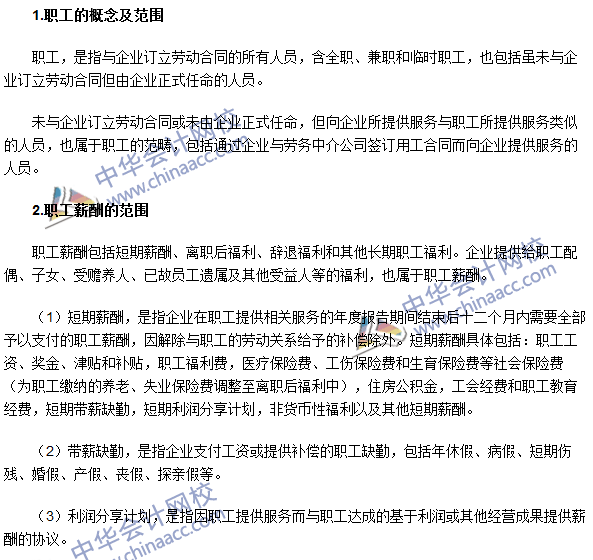 1.职工的概念及范围

职工，是指与企业订立劳动合同的所有人员，含全职、兼职和临时职工，也包括虽未与企业订立劳动合同但由企业正式任命的人员。

未与企业订立劳动合同或未由企业正式任命，但向企业所提供服务与职工所提供服务类似的人员，也属于职工的范畴，包括通过企业与劳务中介公司签订用工合同而向企业提供服务的人员。

中华会计网校 www.chinaacc.com

2.职工薪酬的范围

职工薪酬包括短期薪酬、离职后福利、辞退福利和其他长期职工福利。企业提供给职工配偶、子女、受赡养人、已故员工遗属及其他受益人等的福利，也属于职工薪酬。

中华会计网校 www.chinaacc.com

（1）短期薪酬，是指企业在职工提供相关服务的年度报告期间结束后十二个月内需要全部予以支付的职工薪酬，因解除与职工的劳动关系给予的补偿除外。短期薪酬具体包括：职工工资、奖金、津贴和补贴，职工福利费，医疗保险费、工伤保险费和生育保险费等社会保险费（为职工缴纳的养老、失业保险费调整至离职后福利中），住房公积金，工会经费和职工教育经费，短期带薪缺勤，短期利润分享计划，非货币性福利以及其他短期薪酬。

（2）带薪缺勤，是指企业支付工资或提供补偿的职工缺勤，包括年休假、病假、短期伤残、婚假、产假、丧假、探亲假等。

（3）利润分享计划，是指因职工提供服务而与职工达成的基于利润或其他经营成果提供薪酬的协议。

中华会计网校 www.chinaacc.com